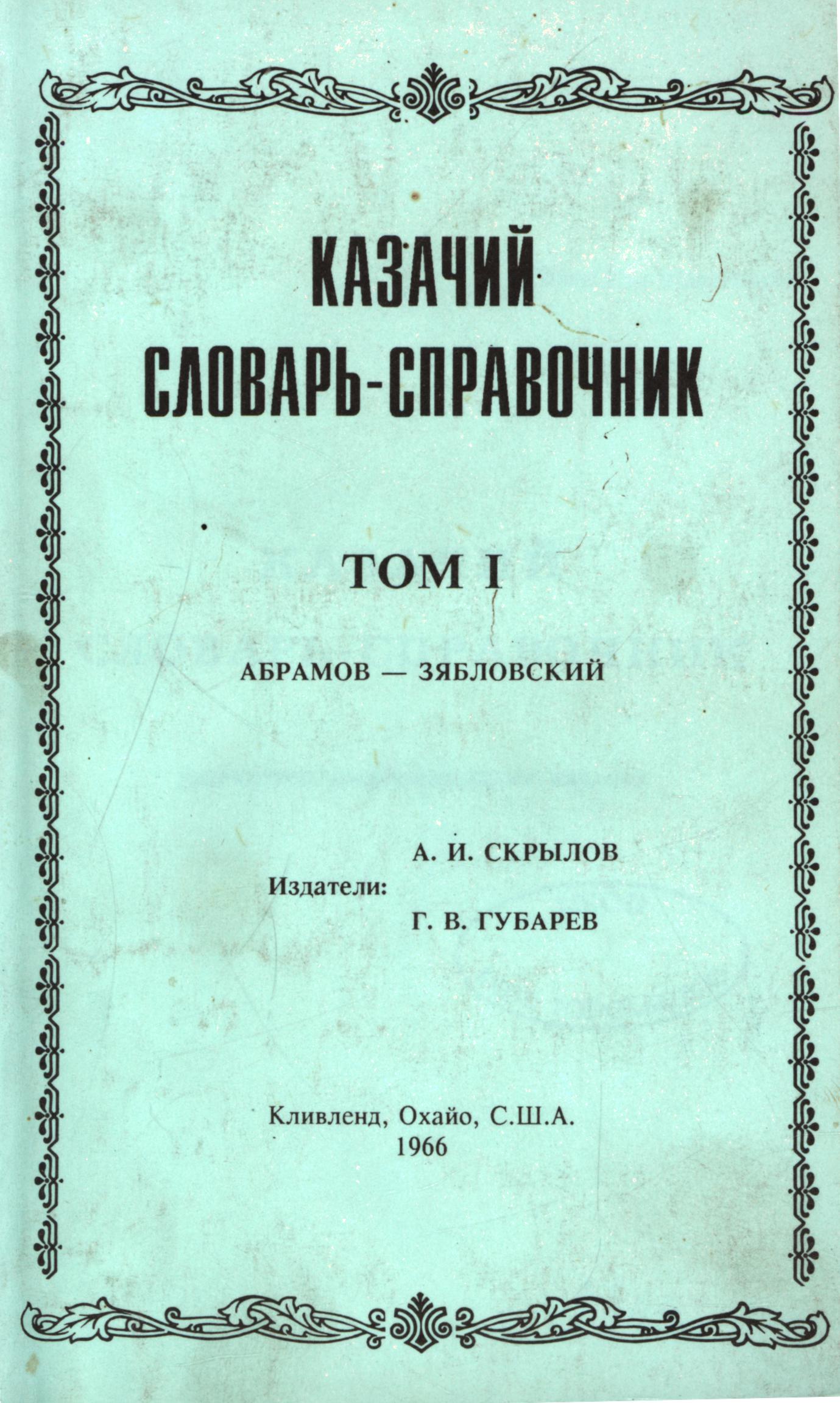 КАЗАЧИЙ
СЛОВАРЬ-СПРАВОЧНИК

ТОМ I

АБРАМОВ — ЗЯБЛОВСКИЙ

Издатели: А. И. СКРЫЛОВ
Г. В. ГУБАРЕВ

Кливленд, Охайо, С.Ш.А.
1966